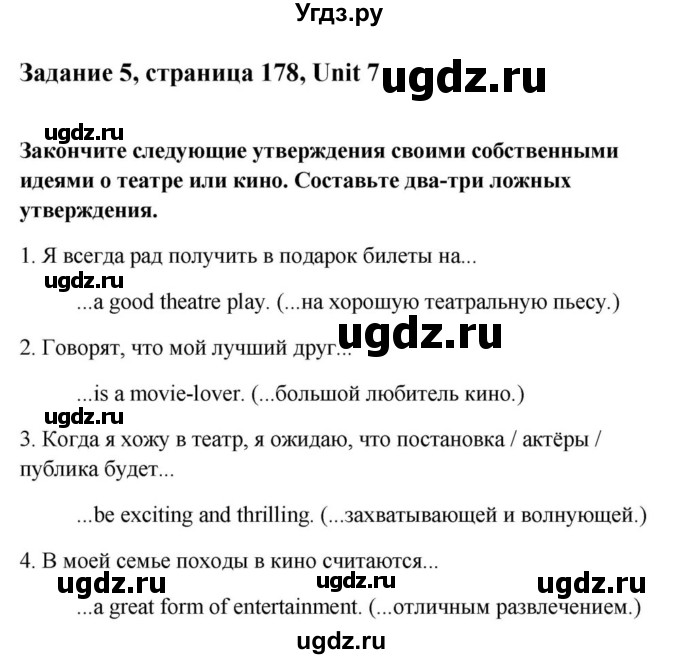 Угдз.ру

Задание 5, страница 178, Unit 7 ugdz.ru

ugdz.ru

Закончите следующие утверждения своими собственными идеями о театре или кино. Составьте два-три ложных утверждения.

1. Я всегда рад получить в подарок билеты на...

ugdz.ru

...a good theatre play. (...на хорошую театральную пьесу.)

ugdz.ru

2. Говорят, что мой лучший друг...

...is a movie-lover. (...большой любитель кино.)

ugdz.ru

3. Когда я хожу в театр, я ожидаю, что постановка / актёры / публика будет...

...be exciting and thrilling. (...захватывающей и волнующей.)

4. В моей семье походы в кино считаются...

ugdz.ru ugdz.ru ugdz.ru

...a great form of entertainment. (...отличным развлечением.)

ugdz.ru